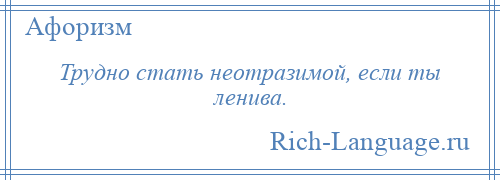 Афоризм

Трудно стать неотразимой, если ты ленива.

Rich-Language.ru